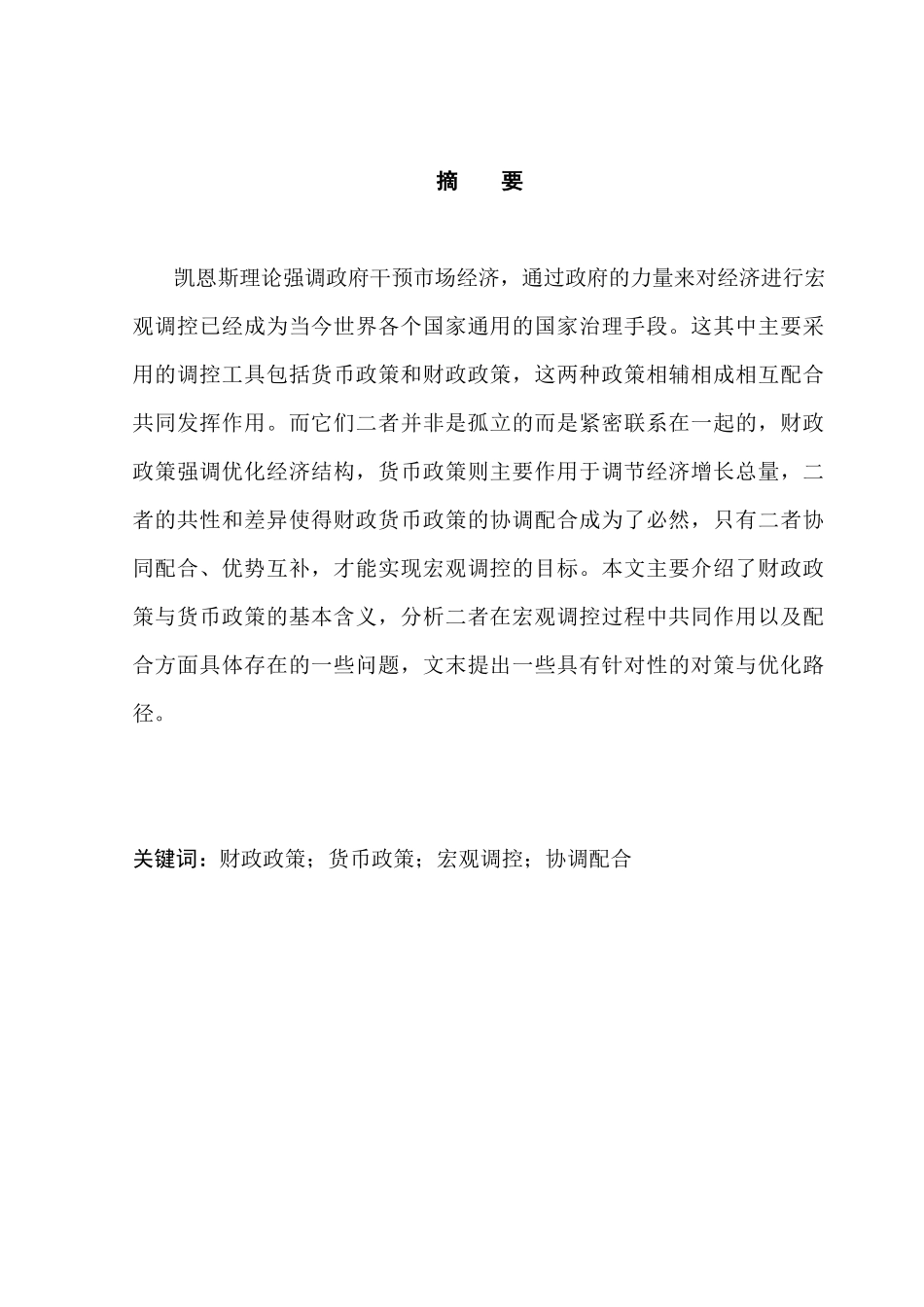 摘　要

凯恩斯理论强调政府干预市场经济，通过政府的力量来对经济进行宏观调控已经成为当今世界各个国家通用的国家治理手段。这其中主要采用的调控工具包括货币政策和财政政策，这两种政策相辅相成相互配合共同发挥作用。而它们二者并非是孤立的而是紧密联系在一起的，财政政策强调优化经济结构，货币政策则主要作用于调节经济增长总量，二者的共性和差异使得财政货币政策的协调配合成为了必然，只有二者协同配合、优势互补，才能实现宏观调控的目标。本文主要介绍了财政政策与货币政策的基本含义，分析二者在宏观调控过程中共同作用以及配合方面具体存在的一些问题，文末提出一些具有针对性的对策与优化路径。

关键词：财政政策；货币政策；宏观调控；协调配合